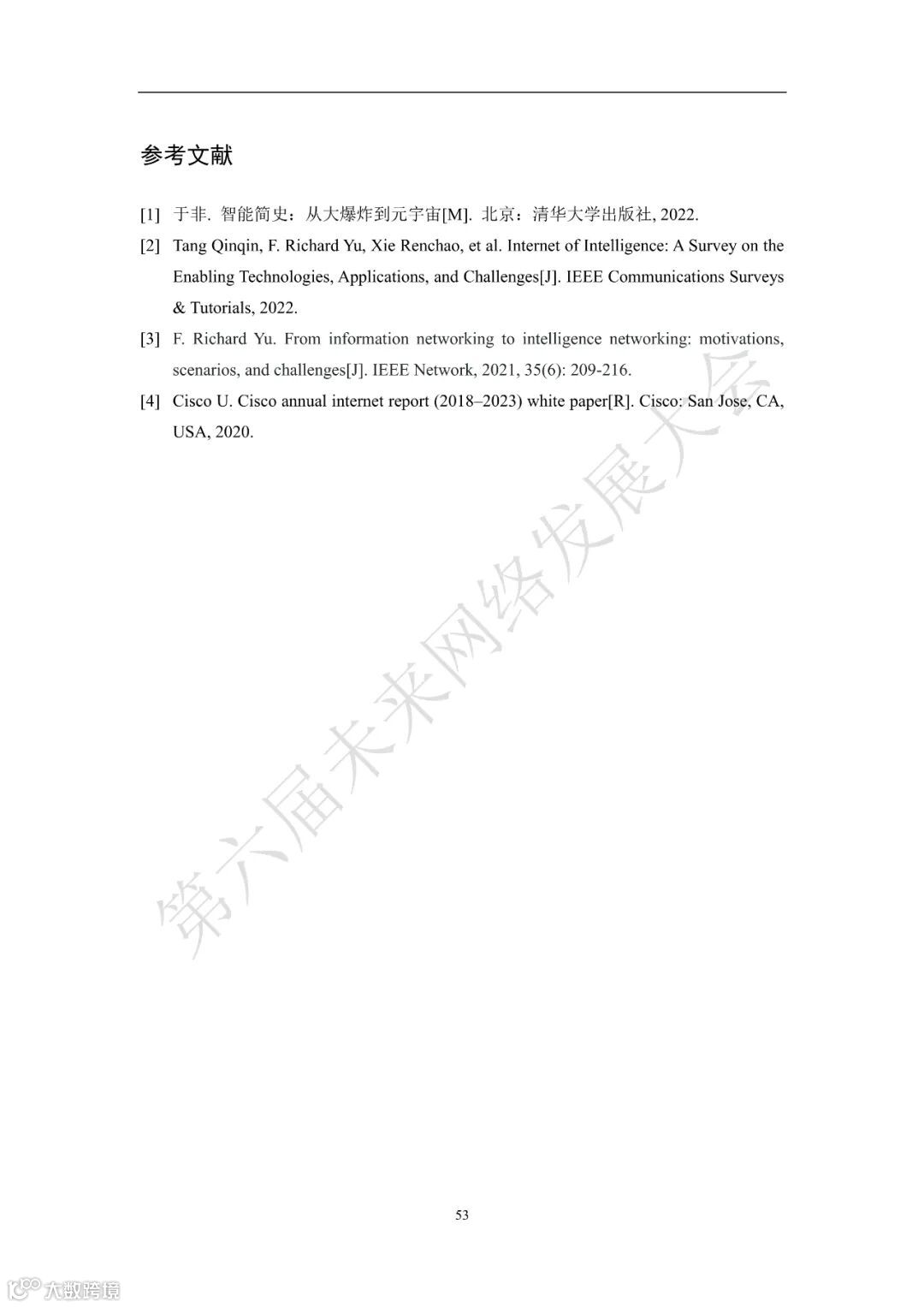 参考文献

[1] 于非. 智能简史：从大爆炸到元宇宙[M]. 北京：清华大学出版社, 2022.

[2] Tang Qinqin, F. Richard Yu, Xie Renchao, et al. Internet of Intelligence: A Survey on the Enabling Technologies, Applications, and Challenges[J]. IEEE Communications Surveys & Tutorials, 2022.

[3] F. Richard Yu. From information networking to intelligence networking: motivations, scenarios, and challenges[J]. IEEE Network, 2021, 35(6): 209-216.

[4] Cisco U. Cisco annual internet report (2018–2023) white paper[R]. Cisco: San Jose, CA, USA, 2020.

第六届未来网络发展大会

53

大数跨境